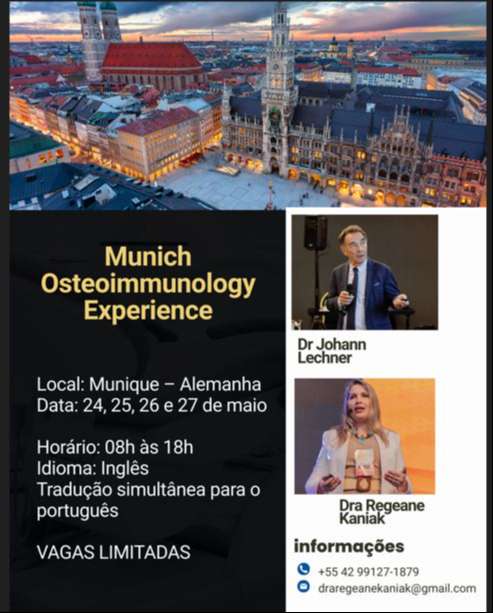 Munich
Osteoimmunology
Experience

Local: Munique – Alemanha
Data: 24, 25, 26 e 27 de maio

Horário: 08h às 18h
Idioma: Inglês
Tradução simultânea para o português

VAGAS LIMITADAS

Dr Johann
Lechner

Dra Regeane
Kaniak

informações

+55 42 99127-1879

draregeanekaniak@gmail.com